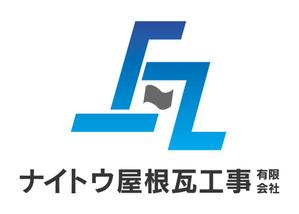 ナイトウ屋根瓦工事 有限会社